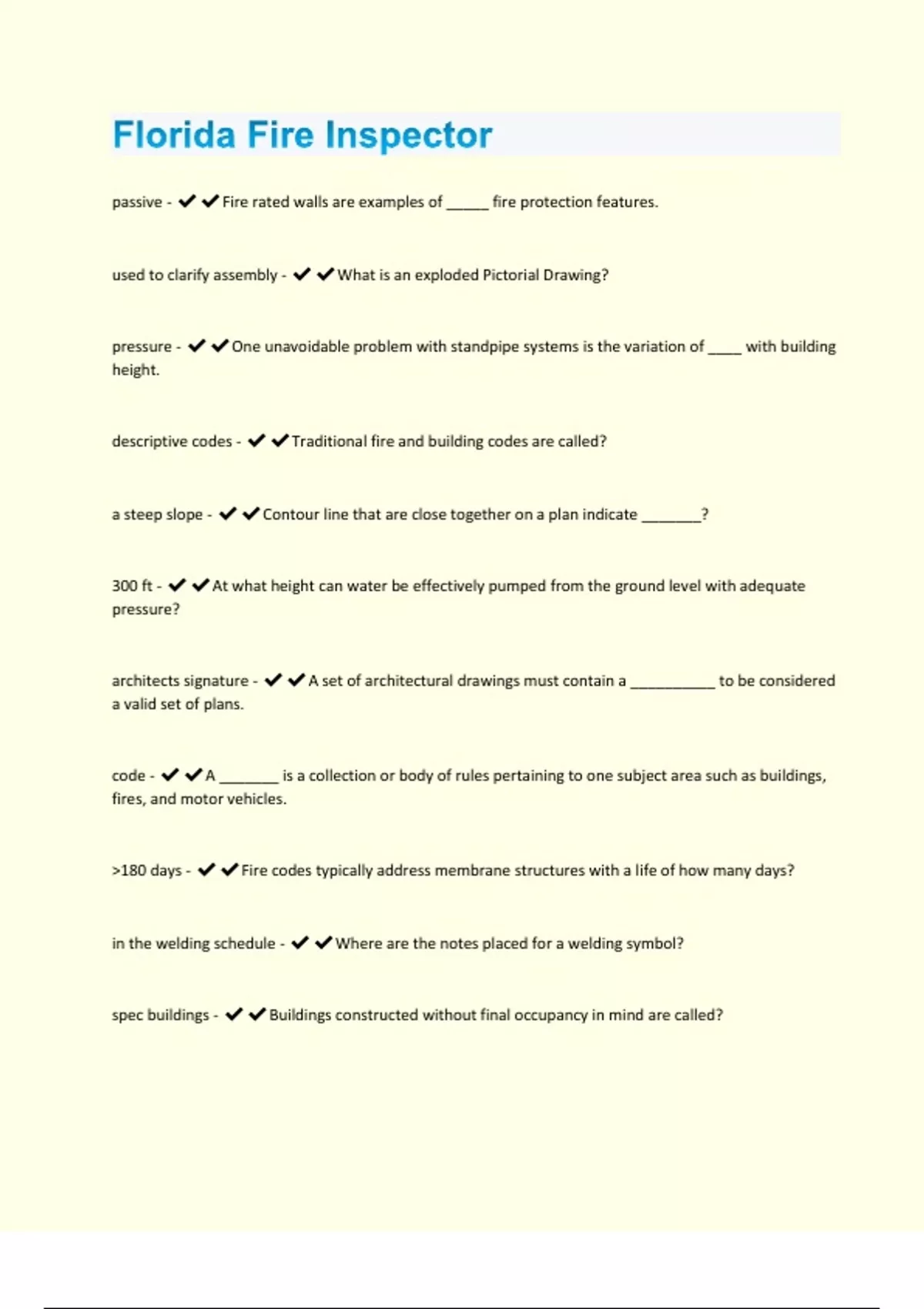 Florida Fire Inspector

passive - ✔✔Fire rated walls are examples of _____ fire protection features.

used to clarify assembly - ✔✔What is an exploded Pictorial Drawing?

pressure - ✔✔One unavoidable problem with standpipe systems is the variation of ____ with building height.

descriptive codes - ✔✔Traditional fire and building codes are called?

a steep slope - ✔✔Contour line that are close together on a plan indicate _______?

300 ft - ✔✔At what height can water be effectively pumped from the ground level with adequate pressure?

architects signature - ✔✔A set of architectural drawings must contain a __________ to be considered a valid set of plans.

code - ✔✔A _______ is a collection or body of rules pertaining to one subject area such as buildings, fires, and motor vehicles.

>180 days - ✔✔Fire codes typically address membrane structures with a life of how many days?

in the welding schedule - ✔✔Where are the notes placed for a welding symbol?

spec buildings - ✔✔Buildings constructed without final occupancy in mind are called?